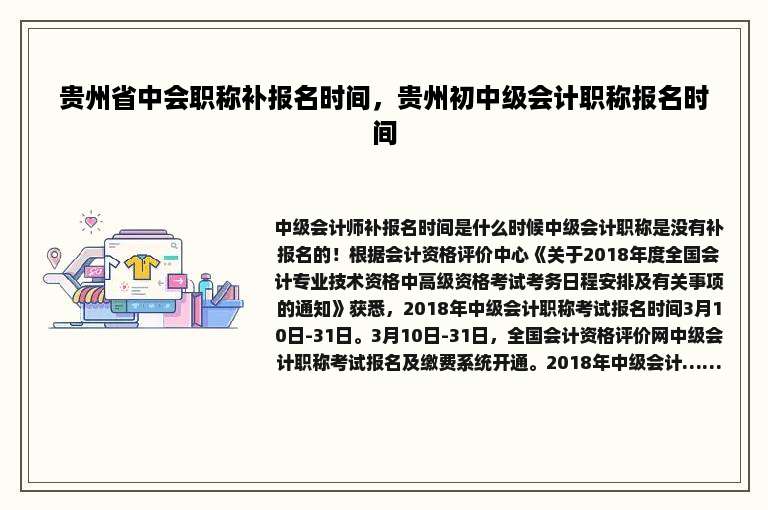 贵州省中会职称补报名时间，贵州初中级会计职称报名时间

中级会计师补报名时间是什么时候中级会计职称是没有补报名的！根据会计资格评价中心《关于2018年度全国会计专业技术资格中高级资格考试考务日程安排及有关事项的通知》获悉，2018年中级会计职称考试报名时间3月10日-31日。3月10日-31日，全国会计资格评价网中级会计职称考试报名及缴费系统开通。2018年中级会计......